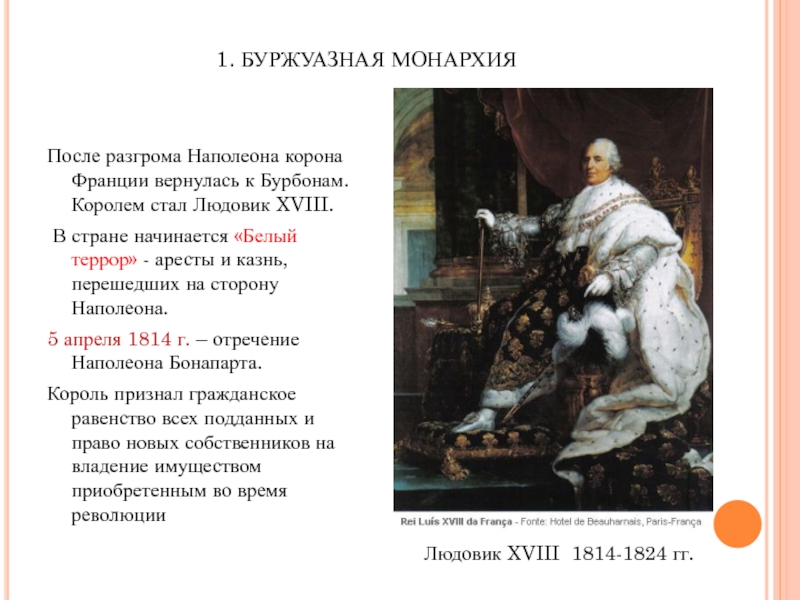 1. БУРЖУАЗНАЯ МОНАРХИЯ

После разгрома Наполеона корона Франции вернулась к Бурбонам. Королем стал Людовик XVIII.

В стране начинается «Белый террор» - аресты и казнь, перешедших на сторону Наполеона.

5 апреля 1814 г. – отречение Наполеона Бонапарта.

Король признал гражданское равенство всех подданных и право новых собственников на владение имуществом приобретенным во время революции

Rei Luís XVIII da França - Fonte: Hotel de Beauharnais, Paris-França

Людовик XVIII 1814-1824 гг.